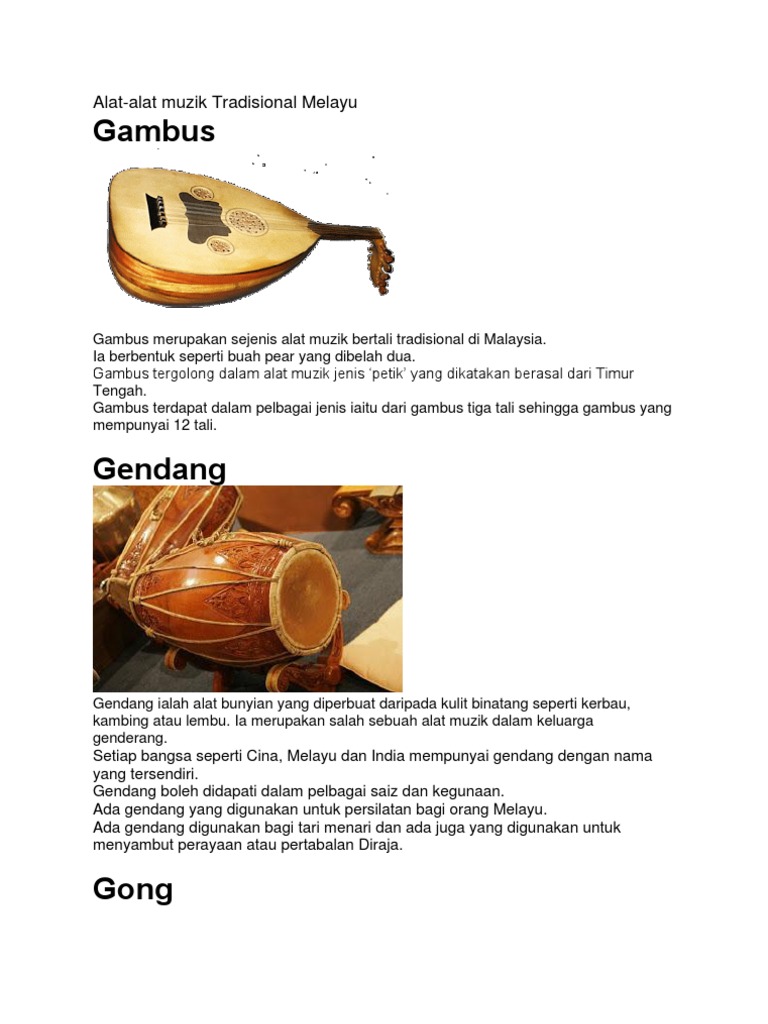 Alat-alat muzik Tradisional Melayu

Gambus

Gambus merupakan sejenis alat muzik bertali tradisional di Malaysia.
Ia berbentuk seperti buah pear yang dibelah dua.
Gambus tergolong dalam alat muzik jenis 'petik' yang dikatakan berasal dari Timur Tengah.
Gambus terdapat dalam pelbagai jenis iaitu dari gambus tiga tali sehingga gambus yang mempunyai 12 tali.

Gendang

Gendang ialah alat bunyian yang diperbuat daripada kulit binatang seperti kerbau, kambing atau lembu. Ia merupakan salah sebuah alat muzik dalam keluarga genderang.
Setiap bangsa seperti Cina, Melayu dan India mempunyai gendang dengan nama yang tersendiri.
Gendang boleh didapati dalam pelbagai saiz dan kegunaan.
Ada gendang yang digunakan untuk persilatan bagi orang Melayu.
Ada gendang digunakan bagi tari menari dan ada juga yang digunakan untuk menyambut perayaan atau pertabalan Diraja.

Gong